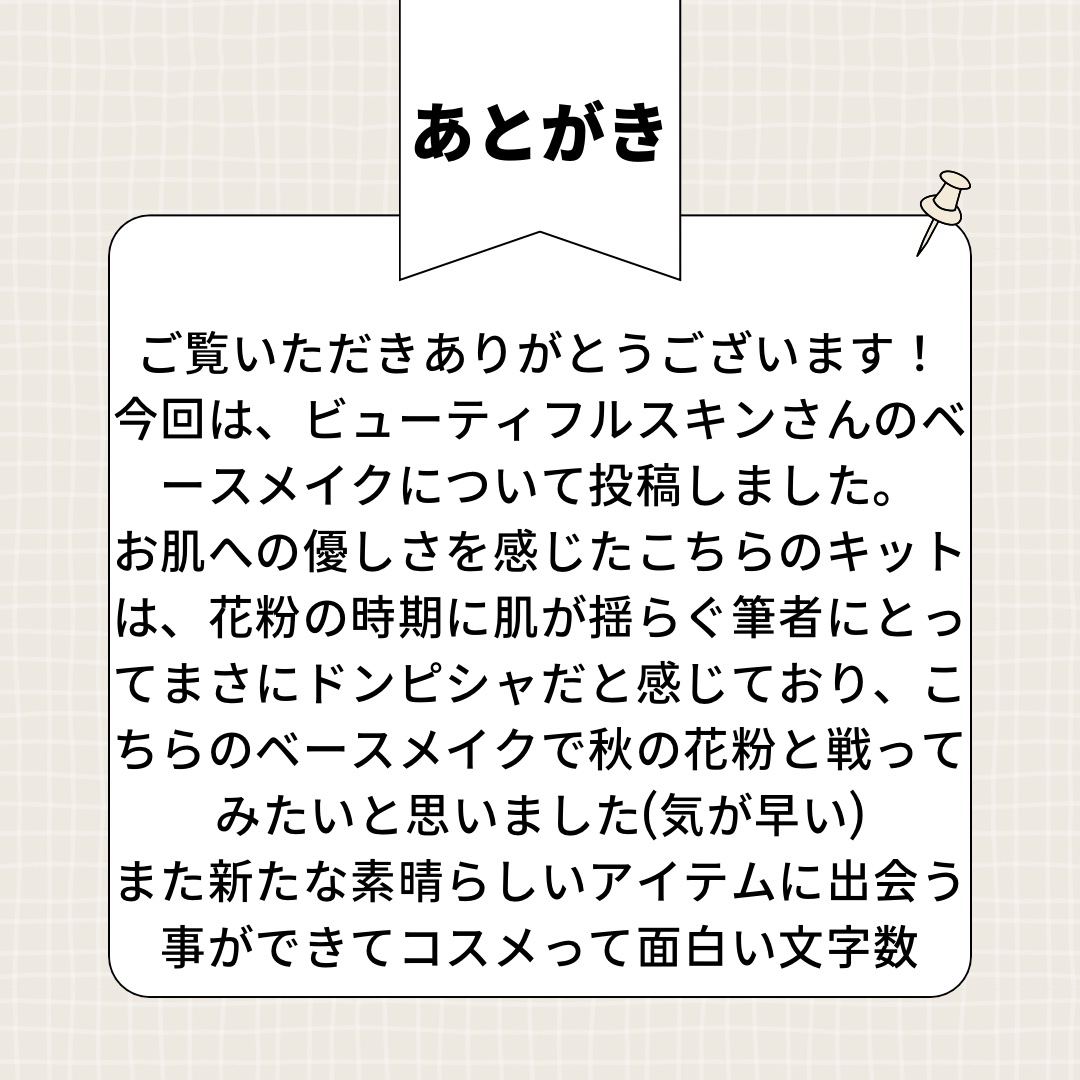 あとがき

ご覧いただきありがとうございます！
今回は、ビューティフルスキンさんのベースメイクについて投稿しました。
お肌への優しさを感じたこちらのキットは、花粉の時期に肌が揺らぐ筆者にとってまさにドンピシャだと感じており、こちらのベースメイクで秋の花粉と戦ってみたいと思いました(気が早い)
また新たな素晴らしいアイテムに出会う事ができてコスメって面白い文字数